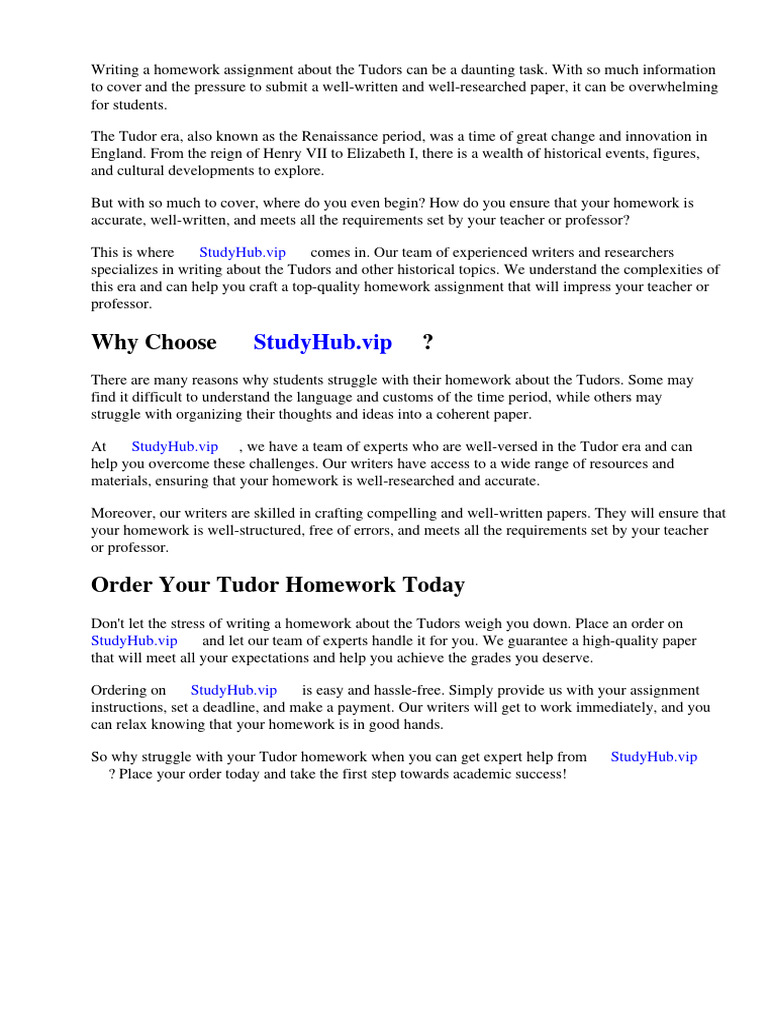 Writing a homework assignment about the Tudors can be a daunting task. With so much information to cover and the pressure to submit a well-written and well-researched paper, it can be overwhelming for students.

The Tudor era, also known as the Renaissance period, was a time of great change and innovation in England. From the reign of Henry VII to Elizabeth I, there is a wealth of historical events, figures, and cultural developments to explore.

But with so much to cover, where do you even begin? How do you ensure that your homework is accurate, well-written, and meets all the requirements set by your teacher or professor?

This is where StudyHub.vip comes in. Our team of experienced writers and researchers specializes in writing about the Tudors and other historical topics. We understand the complexities of this era and can help you craft a top-quality homework assignment that will impress your teacher or professor.

Why Choose StudyHub.vip ?

There are many reasons why students struggle with their homework about the Tudors. Some may find it difficult to understand the language and customs of the time period, while others may struggle with organizing their thoughts and ideas into a coherent paper.

At StudyHub.vip , we have a team of experts who are well-versed in the Tudor era and can help you overcome these challenges. Our writers have access to a wide range of resources and materials, ensuring that your homework is well-researched and accurate.

Moreover, our writers are skilled in crafting compelling and well-written papers. They will ensure that your homework is well-structured, free of errors, and meets all the requirements set by your teacher or professor.

Order Your Tudor Homework Today

Don't let the stress of writing a homework about the Tudors weigh you down. Place an order on StudyHub.vip and let our team of experts handle it for you. We guarantee a high-quality paper that will meet all your expectations and help you achieve the grades you deserve.

Ordering on StudyHub.vip is easy and hassle-free. Simply provide us with your assignment instructions, set a deadline, and make a payment. Our writers will get to work immediately, and you can relax knowing that your homework is in good hands.

So why struggle with your Tudor homework when you can get expert help from StudyHub.vip ? Place your order today and take the first step towards academic success!